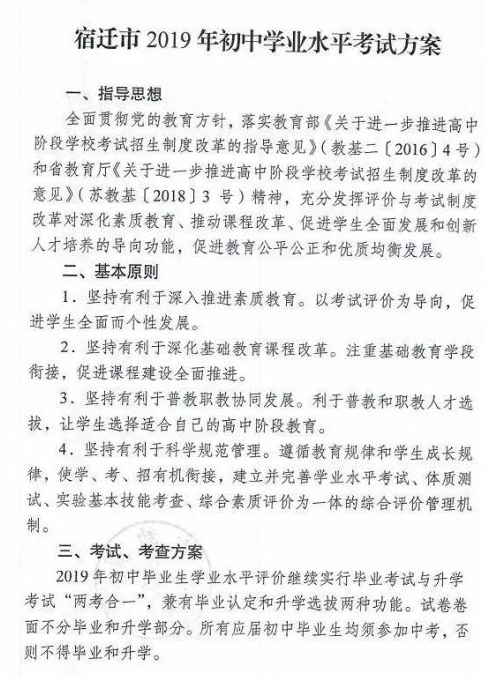 宿迁市 2019 年初中学业水平考试方案

一、指导思想

全面贯彻党的教育方针，落实教育部《关于进一步推进高中阶段学校考试招生制度改革的指导意见》（教基二〔2016〕4 号）和省教育厅《关于进一步推进高中阶段学校考试招生制度改革的意见》（苏教基〔2018〕3 号）精神，充分发挥评价与考试制度改革对深化素质教育、推动课程改革、促进学生全面发展和创新人才培养的导向功能，促进教育公平公正和优质均衡发展。

二、基本原则

1．坚持有利于深入推进素质教育。以考试评价为导向，促进学生全面而个性发展。

2．坚持有利于深化基础教育课程改革。注重基础教育学段衔接，促进课程建设全面推进。

3．坚持有利于普教职教协同发展。利于普教和职教人才选拔，让学生选择适合自己的高中阶段教育。

4．坚持有利于科学规范管理。遵循教育规律和学生成长规律，使学、考、招有机衔接，建立并完善学业水平考试、体质测试、实验基本技能考查、综合素质评价为一体的综合评价管理机制。

三、考试、考查方案

2019 年初中毕业生学业水平评价继续实行毕业考试与升学考试“两考合一”，兼有毕业认定和升学选拔两种功能。试卷卷面不分毕业和升学部分。所有应届初中毕业生均须参加中考，否则不得毕业和升学。